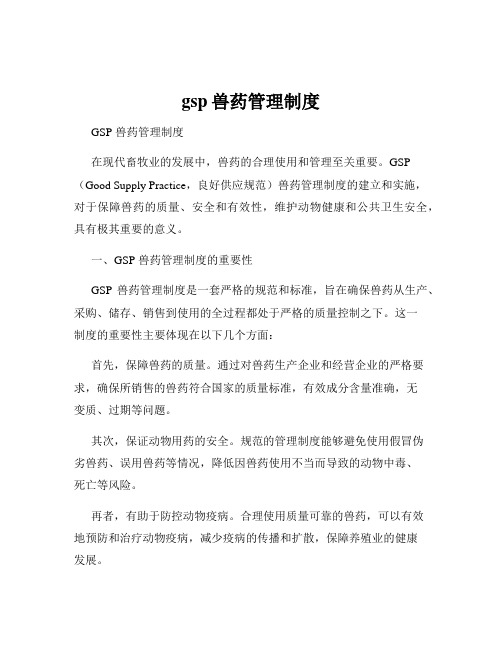 gsp 兽药管理制度

GSP 兽药管理制度

在现代畜牧业的发展中，兽药的合理使用和管理至关重要。GSP（Good Supply Practice，良好供应规范）兽药管理制度的建立和实施，对于保障兽药的质量、安全和有效性，维护动物健康和公共卫生安全，具有极其重要的意义。

一、GSP 兽药管理制度的重要性

GSP 兽药管理制度是一套严格的规范和标准，旨在确保兽药从生产、采购、储存、销售到使用的全过程都处于严格的质量控制之下。这一制度的重要性主要体现在以下几个方面：

首先，保障兽药的质量。通过对兽药生产企业和经营企业的严格要求，确保所销售的兽药符合国家的质量标准，有效成分含量准确，无变质、过期等问题。

其次，保证动物用药的安全。规范的管理制度能够避免使用假冒伪劣兽药、误用兽药等情况，降低因兽药使用不当而导致的动物中毒、死亡等风险。

再者，有助于防控动物疫病。合理使用质量可靠的兽药，可以有效地预防和治疗动物疫病，减少疫病的传播和扩散，保障养殖业的健康发展。